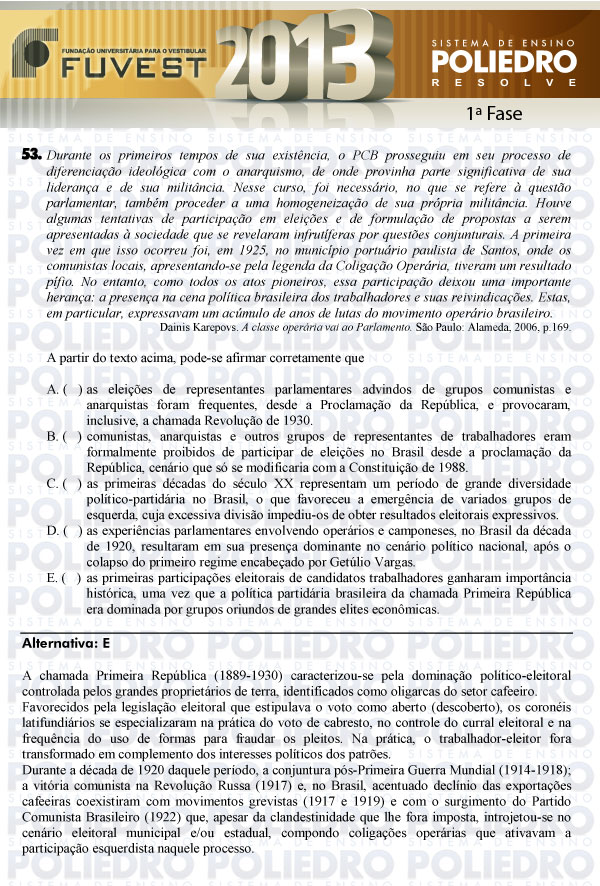 FUNDAÇÃO UNIVERSITÁRIA PARA O VESTIBULAR
FUVEST 2013

SISTEMA DE ENSINO
POLIEDRO
RESOLVE

1ª Fase

53. Durante os primeiros tempos de sua existência, o PCB prosseguiu em seu processo de diferenciação ideológica com o anarquismo, de onde provinha parte significativa de sua liderança e de sua militância. Nesse curso, foi necessário, no que se refere à questão parlamentar, também proceder a uma homogeneização de sua própria militância. Houve algumas tentativas de participação em eleições e de formulação de propostas a serem apresentadas à sociedade que se revelaram infrutíferas por questões conjunturais. A primeira vez em que isso ocorreu foi, em 1925, no município portuário paulista de Santos, onde os comunistas locais, apresentando-se pela legenda da Coligação Operária, tiveram um resultado pífio. No entanto, como todos os atos pioneiros, essa participação deixou uma importante herança: a presença na cena política brasileira dos trabalhadores e suas reivindicações. Estas, em particular, expressavam um acúmulo de anos de lutas do movimento operário brasileiro.
Dainis Karepovs. A classe operária vai ao Parlamento. São Paulo: Alameda, 2006, p.169.

A partir do texto acima, pode-se afirmar corretamente que

A. ( ) as eleições de representantes parlamentares advindos de grupos comunistas e anarquistas foram frequentes, desde a Proclamação da República, e provocaram, inclusive, a chamada Revolução de 1930.
B. ( ) comunistas, anarquistas e outros grupos de representantes de trabalhadores eram formalmente proibidos de participar de eleições no Brasil desde a proclamação da República, cenário que só se modificaria com a Constituição de 1988.
C. ( ) as primeiras décadas do século XX representam um período de grande diversidade político-partidária no Brasil, o que favoreceu a emergência de variados grupos de esquerda, cuja excessiva divisão impediu-os de obter resultados eleitorais expressivos.
D. ( ) as experiências parlamentares envolvendo operários e camponeses, no Brasil da década de 1920, resultaram em sua presença dominante no cenário político nacional, após o colapso do primeiro regime encabeçado por Getúlio Vargas.
E. ( ) as primeiras participações eleitorais de candidatos trabalhadores ganharam importância histórica, uma vez que a política partidária brasileira da chamada Primeira República era dominada por grupos oriundos de grandes elites econômicas.

Alternativa: E

A chamada Primeira República (1889-1930) caracterizou-se pela dominação político-eleitoral controlada pelos grandes proprietários de terra, identificados como oligarcas do setor cafeeiro.
Favorecidos pela legislação eleitoral que estipulava o voto como aberto (descoberto), os coronéis latifundiários se especializaram na prática do voto de cabresto, no controle do curral eleitoral e na frequência do uso de formas para fraudar os pleitos. Na prática, o trabalhador-eleitor fora transformado em complemento dos interesses políticos dos patrões.
Durante a década de 1920 daquele período, a conjuntura pós-Primeira Guerra Mundial (1914-1918); a vitória comunista na Revolução Russa (1917) e, no Brasil, acentuado declínio das exportações cafeeiras coexistiram com movimentos grevistas (1917 e 1919) e com o surgimento do Partido Comunista Brasileiro (1922) que, apesar da clandestinidade que lhe fora imposta, introjetou-se no cenário eleitoral municipal e/ou estadual, compondo coligações operárias que ativavam a participação esquerdista naquele processo.